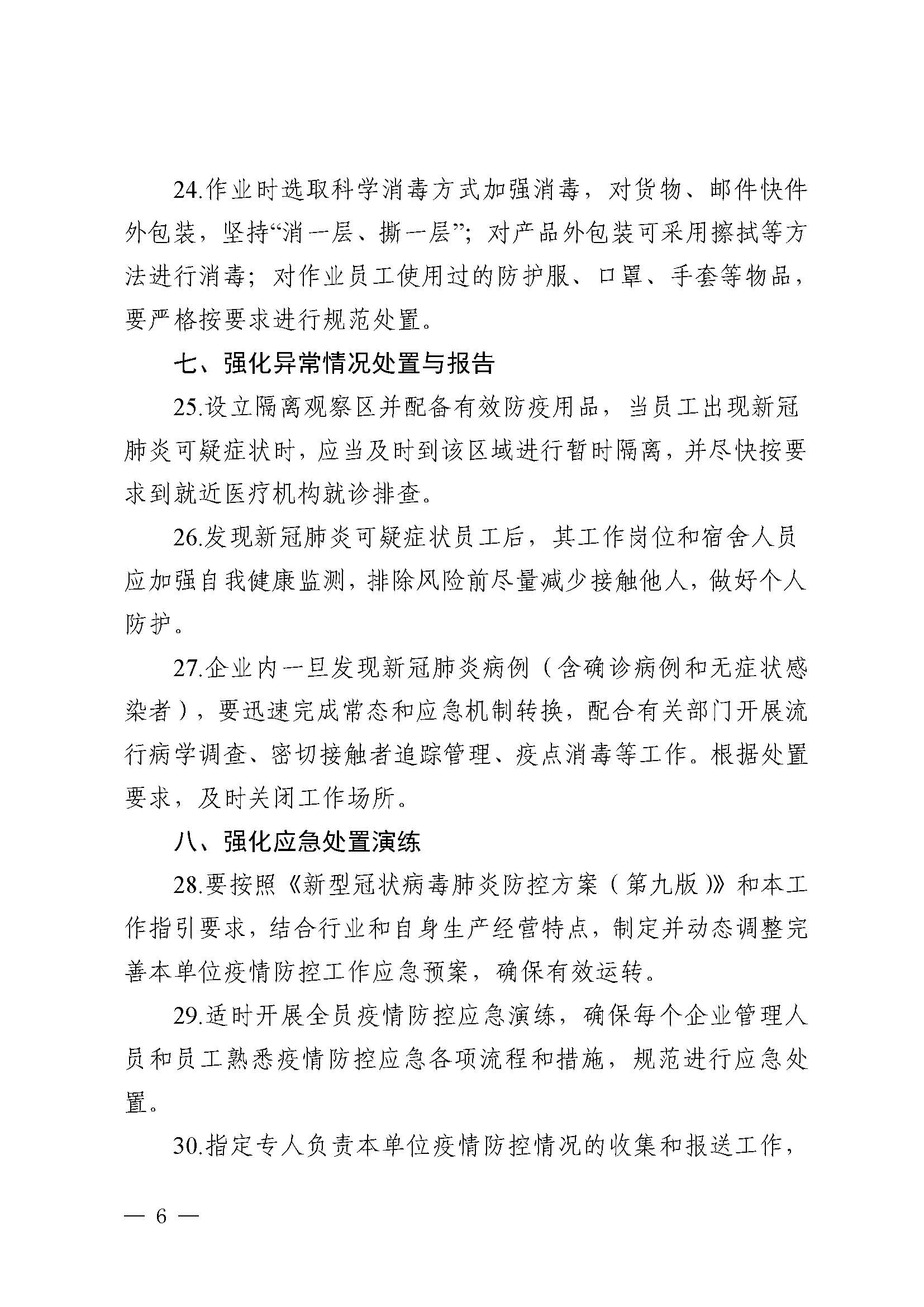 24.作业时选取科学消毒方式加强消毒，对货物、邮件快件外包装，坚持“消一层、撕一层”；对产品外包装可采用擦拭等方法进行消毒；对作业员工使用过的防护服、口罩、手套等物品，要严格按要求进行规范处置。

七、强化异常情况处置与报告

25.设立隔离观察区并配备有效防疫用品，当员工出现新冠肺炎可疑症状时，应当及时到该区域进行暂时隔离，并尽快按要求到就近医疗机构就诊排查。

26.发现新冠肺炎可疑症状员工后，其工作岗位和宿舍人员应加强自我健康监测，排除风险前尽量减少接触他人，做好个人防护。

27.企业内一旦发现新冠肺炎病例（含确诊病例和无症状感染者），要迅速完成常态和应急机制转换，配合有关部门开展流行病学调查、密切接触者追踪管理、疫点消毒等工作。根据处置要求，及时关闭工作场所。

八、强化应急处置演练

28.要按照《新型冠状病毒肺炎防控方案（第九版）》和本工作指引要求，结合行业和自身生产经营特点，制定并动态调整完善本单位疫情防控工作应急预案，确保有效运转。

29.适时开展全员疫情防控应急演练，确保每个企业管理人员和员工熟悉疫情防控应急各项流程和措施，规范进行应急处置。

30.指定专人负责本单位疫情防控情况的收集和报送工作，

— 6 —